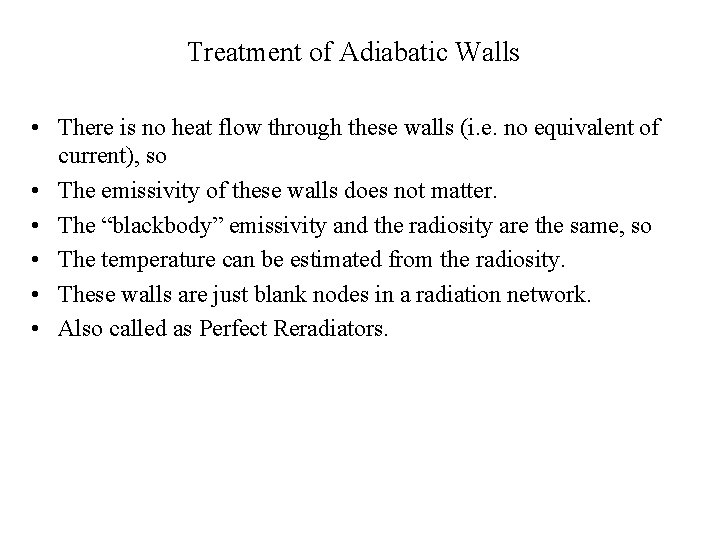 Treatment of Adiabatic Walls

• There is no heat flow through these walls (i.e. no equivalent of current), so
• The emissivity of these walls does not matter.
• The "blackbody" emissivity and the radiosity are the same, so
• The temperature can be estimated from the radiosity.
• These walls are just blank nodes in a radiation network.
• Also called as Perfect Reradiators.